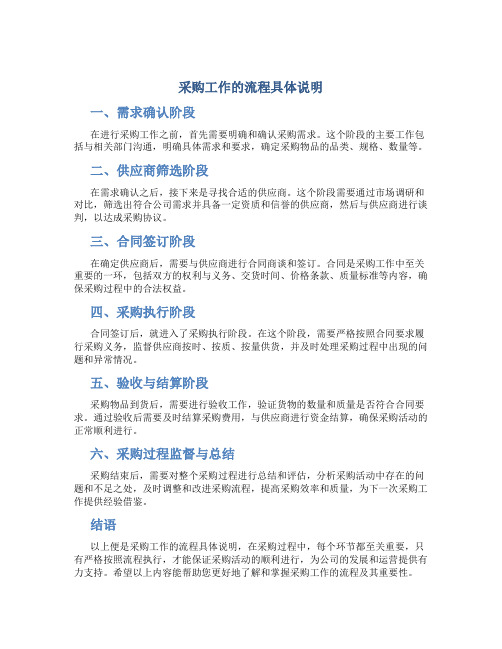 采购工作的流程具体说明

一、需求确认阶段

在进行采购工作之前，首先需要明确和确认采购需求。这个阶段的主要工作包括与相关部门沟通，明确具体需求和要求，确定采购物品的品类、规格、数量等。

二、供应商筛选阶段

在需求确认之后，接下来是寻找合适的供应商。这个阶段需要通过市场调研和对比，筛选出符合公司需求并具备一定资质和信誉的供应商，然后与供应商进行谈判，以达成采购协议。

三、合同签订阶段

在确定供应商后，需要与供应商进行合同商谈和签订。合同是采购工作中至关重要的一环，包括双方的权利与义务、交货时间、价格条款、质量标准等内容，确保采购过程中的合法权益。

四、采购执行阶段

合同签订后，就进入了采购执行阶段。在这个阶段，需要严格按照合同要求履行采购义务，监督供应商按时、按质、按量供货，并及时处理采购过程中出现的问题和异常情况。

五、验收与结算阶段

采购物品到货后，需要进行验收工作，验证货物的数量和质量是否符合合同要求。通过验收后需要及时结算采购费用，与供应商进行资金结算，确保采购活动的正常顺利进行。

六、采购过程监督与总结

采购结束后，需要对整个采购过程进行总结和评估，分析采购活动中存在的问题和不足之处，及时调整和改进采购流程，提高采购效率和质量，为下一次采购工作提供经验借鉴。

结语

以上便是采购工作的流程具体说明，在采购过程中，每个环节都至关重要，只有严格按照流程执行，才能保证采购活动的顺利进行，为公司的发展和运营提供有力支持。希望以上内容能帮助您更好地了解和掌握采购工作的流程及其重要性。